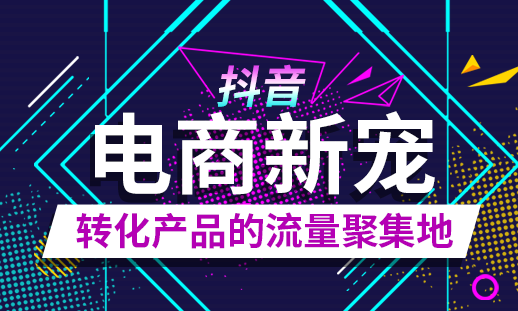 抖音
电商新宠
转化产品的流量聚集地